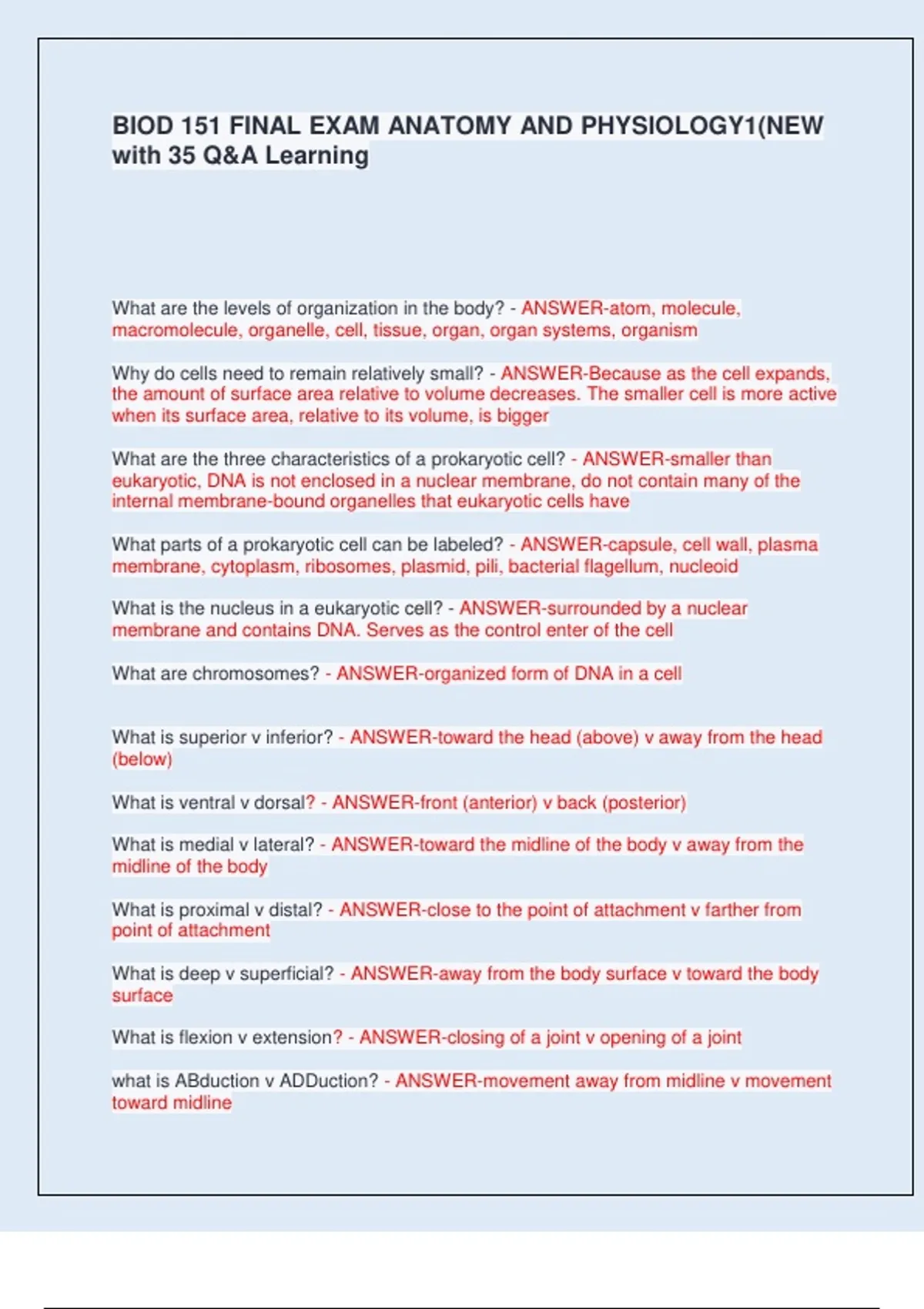 BIOD 151 FINAL EXAM ANATOMY AND PHYSIOLOGY1(NEW with 35 Q&A Learning

What are the levels of organization in the body? - ANSWER-atom, molecule, macromolecule, organelle, cell, tissue, organ, organ systems, organism

Why do cells need to remain relatively small? - ANSWER-Because as the cell expands, the amount of surface area relative to volume decreases. The smaller cell is more active when its surface area, relative to its volume, is bigger

What are the three characteristics of a prokaryotic cell? - ANSWER-smaller than eukaryotic, DNA is not enclosed in a nuclear membrane, do not contain many of the internal membrane-bound organelles that eukaryotic cells have

What parts of a prokaryotic cell can be labeled? - ANSWER-capsule, cell wall, plasma membrane, cytoplasm, ribosomes, plasmid, pili, bacterial flagellum, nucleoid

What is the nucleus in a eukaryotic cell? - ANSWER-surrounded by a nuclear membrane and contains DNA. Serves as the control enter of the cell

What are chromosomes? - ANSWER-organized form of DNA in a cell

What is superior v inferior? - ANSWER-toward the head (above) v away from the head (below)

What is ventral v dorsal? - ANSWER-front (anterior) v back (posterior)

What is medial v lateral? - ANSWER-toward the midline of the body v away from the midline of the body

What is proximal v distal? - ANSWER-close to the point of attachment v farther from point of attachment

What is deep v superficial? - ANSWER-away from the body surface v toward the body surface

What is flexion v extension? - ANSWER-closing of a joint v opening of a joint

what is ABduction v ADDuction? - ANSWER-movement away from midline v movement toward midline